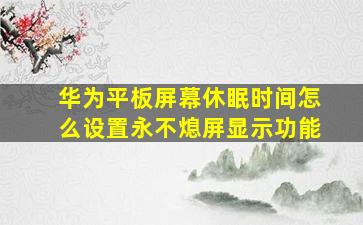 华为平板屏幕休眠时间怎么设置永不熄屏显示功能